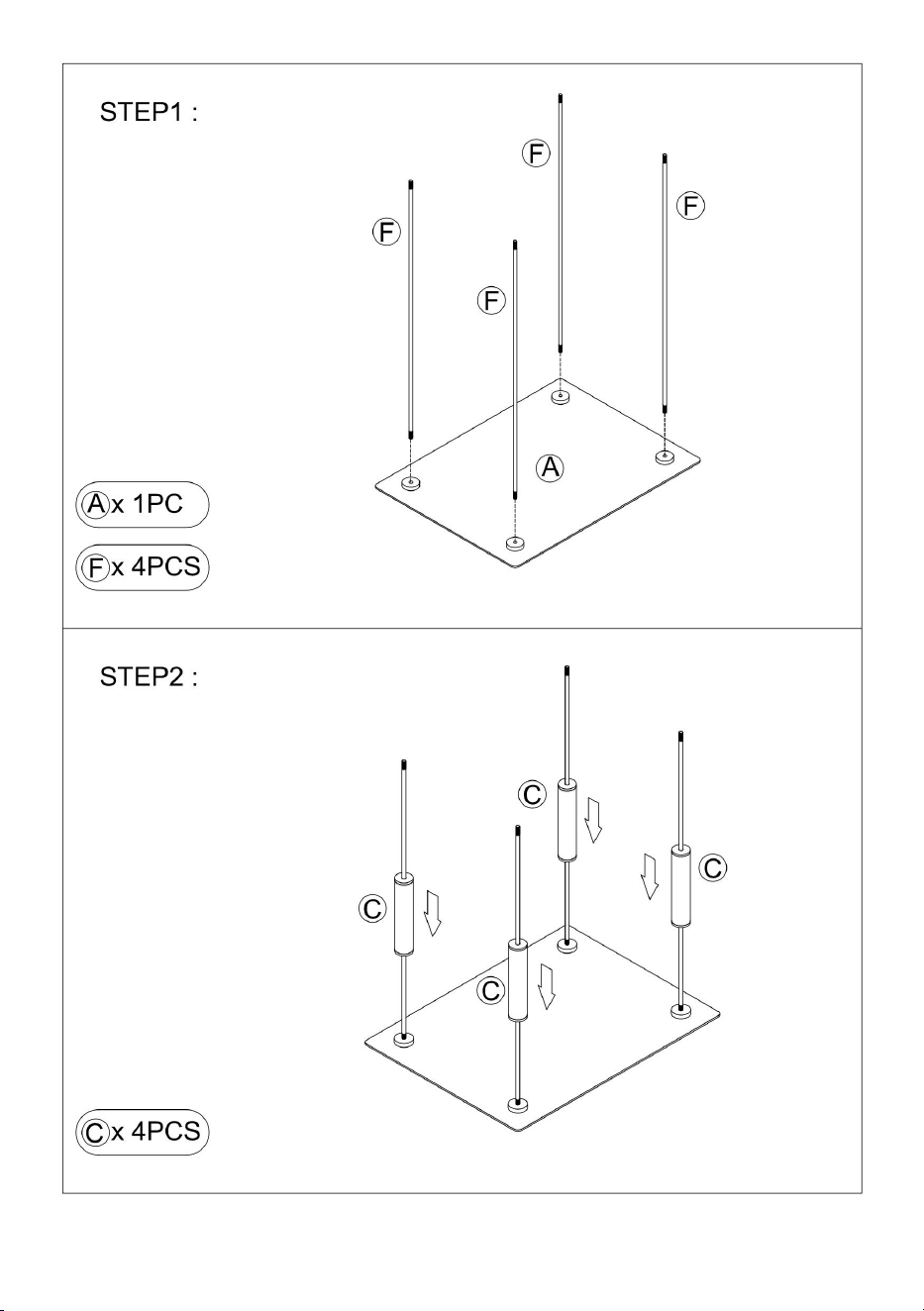 STEP1 :

F

F

F

F

A

A x 1PC

F x 4PCS

STEP2 :

C

C

C

C

C x 4PCS